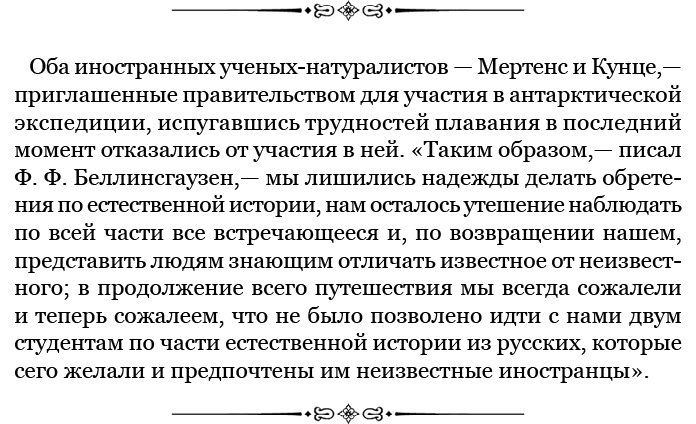 Оба иностранных ученых-натуралистов — Мертенс и Кунце,— приглашенные правительством для участия в антарктической экспедиции, испугавшись трудностей плавания в последний момент отказались от участия в ней. «Таким образом,— писал Ф. Ф. Беллинсгаузен,— мы лишились надежды делать обретения по естественной истории, нам осталось утешение наблюдать по всей части все встречающееся и, по возвращении нашем, представить людям знающим отличать известное от неизвестного; в продолжение всего путешествия мы всегда сожалели и теперь сожалеем, что не было позволено идти с нами двум студентам по части естественной истории из русских, которые сего желали и предпочтены им неизвестные иностранцы».